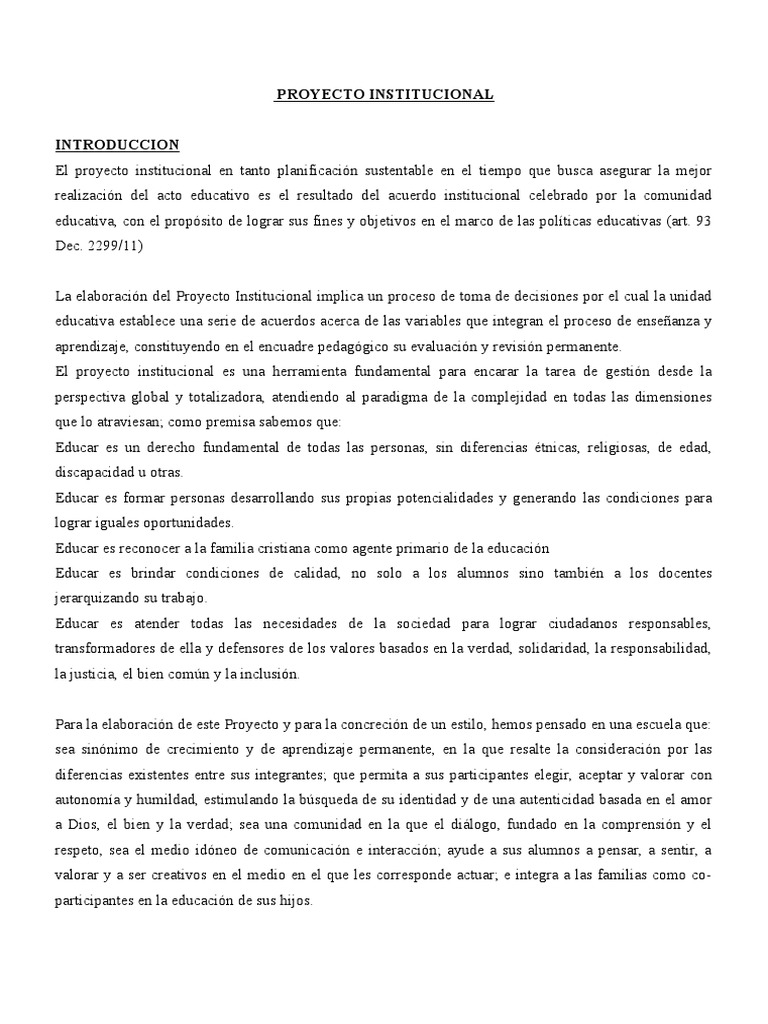 PROYECTO INSTITUCIONAL

INTRODUCCION

El proyecto institucional en tanto planificación sustentable en el tiempo que busca asegurar la mejor realización del acto educativo es el resultado del acuerdo institucional celebrado por la comunidad educativa, con el propósito de lograr sus fines y objetivos en el marco de las políticas educativas (art. 93 Dec. 2299/11)

La elaboración del Proyecto Institucional implica un proceso de toma de decisiones por el cual la unidad educativa establece una serie de acuerdos acerca de las variables que integran el proceso de enseñanza y aprendizaje, constituyendo en el encuadre pedagógico su evaluación y revisión permanente.

El proyecto institucional es una herramienta fundamental para encarar la tarea de gestión desde la perspectiva global y totalizadora, atendiendo al paradigma de la complejidad en todas las dimensiones que lo atraviesan; como premisa sabemos que:

Educar es un derecho fundamental de todas las personas, sin diferencias étnicas, religiosas, de edad, discapacidad u otras.

Educar es formar personas desarrollando sus propias potencialidades y generando las condiciones para lograr iguales oportunidades.

Educar es reconocer a la familia cristiana como agente primario de la educación

Educar es brindar condiciones de calidad, no solo a los alumnos sino también a los docentes jerarquizando su trabajo.

Educar es atender todas las necesidades de la sociedad para lograr ciudadanos responsables, transformadores de ella y defensores de los valores basados en la verdad, solidaridad, la responsabilidad, la justicia, el bien común y la inclusión.

Para la elaboración de este Proyecto y para la concreción de un estilo, hemos pensado en una escuela que: sea sinónimo de crecimiento y de aprendizaje permanente, en la que resalte la consideración por las diferencias existentes entre sus integrantes; que permita a sus participantes elegir, aceptar y valorar con autonomía y humildad, estimulando la búsqueda de su identidad y de una autenticidad basada en el amor a Dios, el bien y la verdad; sea una comunidad en la que el diálogo, fundado en la comprensión y el respeto, sea el medio idóneo de comunicación e interacción; ayude a sus alumnos a pensar, a sentir, a valorar y a ser creativos en el medio en el que les corresponde actuar; e integra a las familias como co-participantes en la educación de sus hijos.